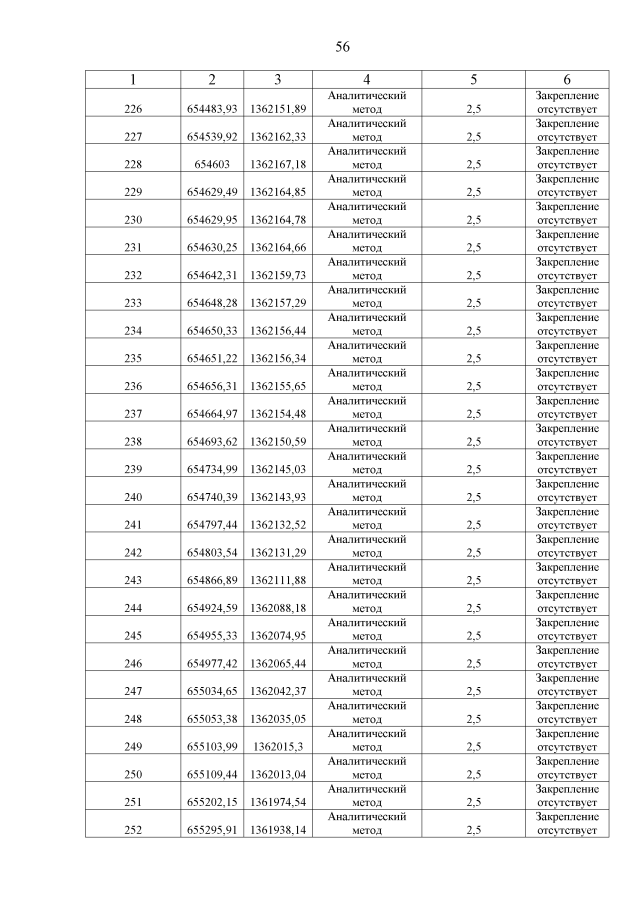 56

| 1 | 2 | 3 | 4 | 5 | 6 |
|---|---|---|---|---|---|
| 226 | 654483,93 | 1362151,89 | Аналитический метод | 2,5 | Закрепление отсутствует |
| 227 | 654539,92 | 1362162,33 | Аналитический метод | 2,5 | Закрепление отсутствует |
| 228 | 654603 | 1362167,18 | Аналитический метод | 2,5 | Закрепление отсутствует |
| 229 | 654629,49 | 1362164,85 | Аналитический метод | 2,5 | Закрепление отсутствует |
| 230 | 654629,95 | 1362164,78 | Аналитический метод | 2,5 | Закрепление отсутствует |
| 231 | 654630,25 | 1362164,66 | Аналитический метод | 2,5 | Закрепление отсутствует |
| 232 | 654642,31 | 1362159,73 | Аналитический метод | 2,5 | Закрепление отсутствует |
| 233 | 654648,28 | 1362157,29 | Аналитический метод | 2,5 | Закрепление отсутствует |
| 234 | 654650,33 | 1362156,44 | Аналитический метод | 2,5 | Закрепление отсутствует |
| 235 | 654651,22 | 1362156,34 | Аналитический метод | 2,5 | Закрепление отсутствует |
| 236 | 654656,31 | 1362155,65 | Аналитический метод | 2,5 | Закрепление отсутствует |
| 237 | 654664,97 | 1362154,48 | Аналитический метод | 2,5 | Закрепление отсутствует |
| 238 | 654693,62 | 1362150,59 | Аналитический метод | 2,5 | Закрепление отсутствует |
| 239 | 654734,99 | 1362145,03 | Аналитический метод | 2,5 | Закрепление отсутствует |
| 240 | 654740,39 | 1362143,93 | Аналитический метод | 2,5 | Закрепление отсутствует |
| 241 | 654797,44 | 1362132,52 | Аналитический метод | 2,5 | Закрепление отсутствует |
| 242 | 654803,54 | 1362131,29 | Аналитический метод | 2,5 | Закрепление отсутствует |
| 243 | 654866,89 | 1362111,88 | Аналитический метод | 2,5 | Закрепление отсутствует |
| 244 | 654924,59 | 1362088,18 | Аналитический метод | 2,5 | Закрепление отсутствует |
| 245 | 654955,33 | 1362074,95 | Аналитический метод | 2,5 | Закрепление отсутствует |
| 246 | 654977,42 | 1362065,44 | Аналитический метод | 2,5 | Закрепление отсутствует |
| 247 | 655034,65 | 1362042,37 | Аналитический метод | 2,5 | Закрепление отсутствует |
| 248 | 655053,38 | 1362035,05 | Аналитический метод | 2,5 | Закрепление отсутствует |
| 249 | 655103,99 | 1362015,3 | Аналитический метод | 2,5 | Закрепление отсутствует |
| 250 | 655109,44 | 1362013,04 | Аналитический метод | 2,5 | Закрепление отсутствует |
| 251 | 655202,15 | 1361974,54 | Аналитический метод | 2,5 | Закрепление отсутствует |
| 252 | 655295,91 | 1361938,14 | Аналитический метод | 2,5 | Закрепление отсутствует |